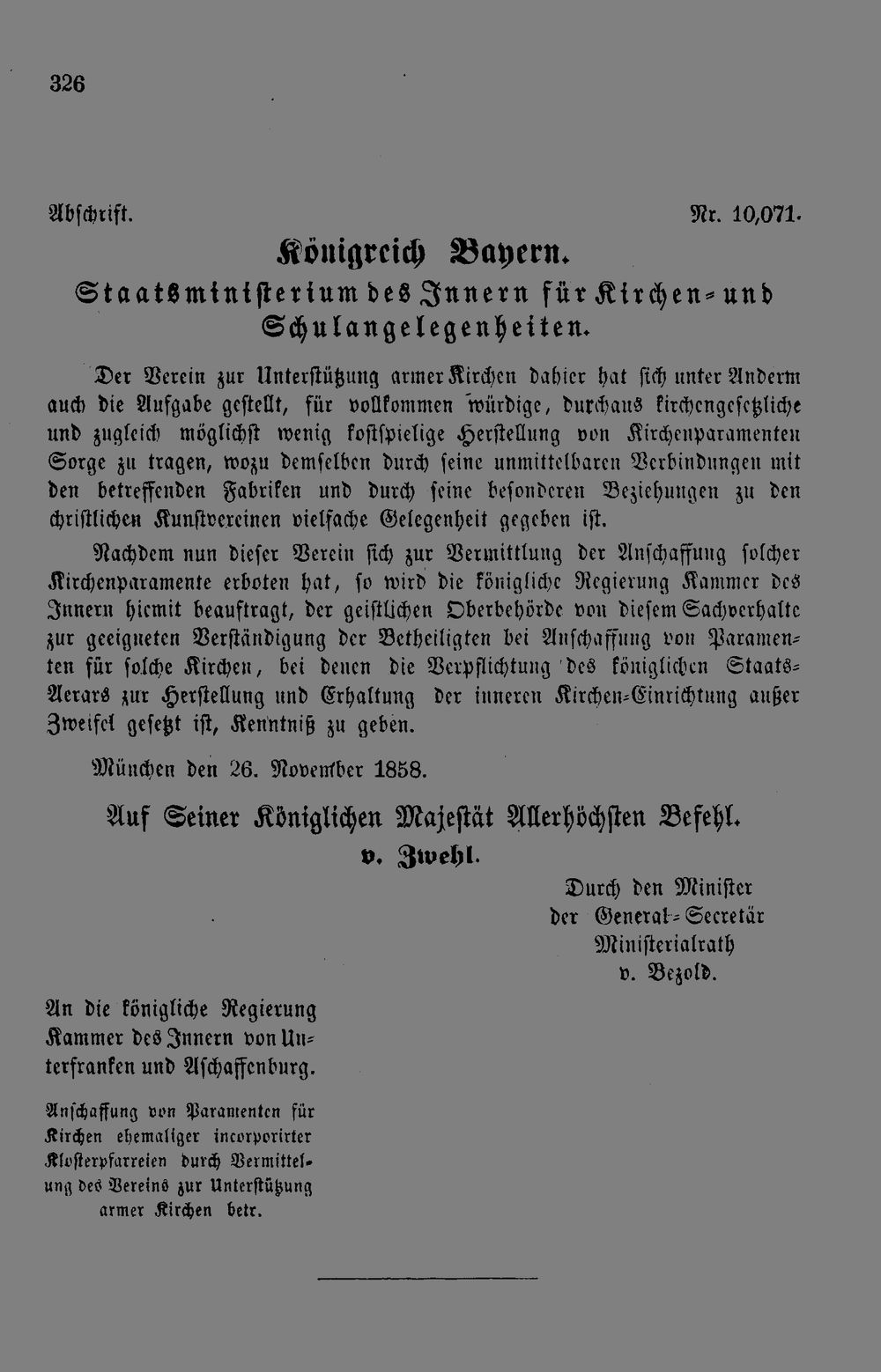 326

Abschrift.

Nr. 10,071.

Königreich Bayern.

Staatsministerium des Innern für Kirchen- und Schulangelegenheiten.

Der Verein zur Unterstützung armer Kirchen dahier hat sich unter Anderm auch die Aufgabe gestellt, für vollkommen würdige, durchaus kirchengesetzliche und zugleich möglichst wenig kostspielige Herstellung von Kirchenparamenten Sorge zu tragen, wozu demselben durch seine unmittelbaren Verbindungen mit den betreffenden Fabriken und durch seine besonderen Beziehungen zu den christlichen Kunstvereinen vielfache Gelegenheit gegeben ist.

Nachdem nun dieser Verein sich zur Vermittlung der Anschaffung solcher Kirchenparamente erboten hat, so wird die königliche Regierung Kammer des Innern hiemit beauftragt, der geistlichen Oberbehörde von diesem Sachverhalte zur geeigneten Verständigung der Betheiligten bei Anschaffung von Paramenten für solche Kirchen, bei denen die Verpflichtung des königlichen Staats-Aerars zur Herstellung und Erhaltung der inneren Kirchen-Einrichtung außer Zweifel gesetzt ist, Kenntniß zu geben.

München den 26. November 1858.

Auf Seiner Königlichen Majestät Allerhöchsten Befehl.
v. Zwehl.

Durch den Minister
der General-Secretär
Ministerialrath
v. Bezold.

An die königliche Regierung Kammer des Innern von Unterfranken und Aschaffenburg.

Anschaffung von Paramenten für Kirchen ehemaliger incorporirter Klosterpfarreien durch Vermittelung des Vereins zur Unterstützung armer Kirchen betr.